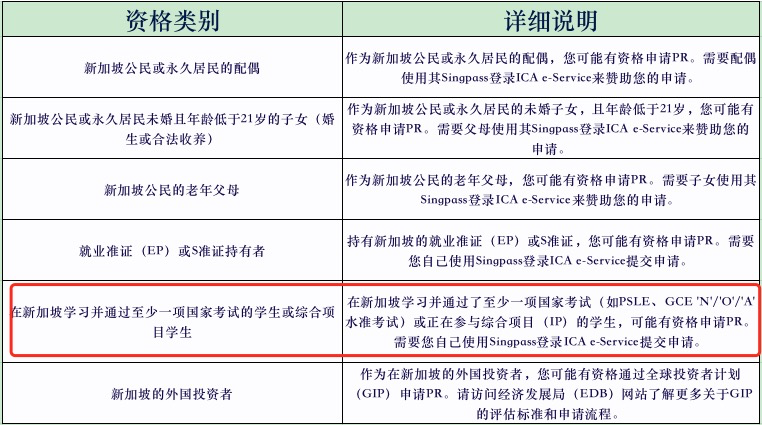 | 资格类别 | 详细说明 |
|---|---|
| 新加坡公民或永久居民的配偶 | 作为新加坡公民或永久居民的配偶，您可能有资格申请PR。需要配偶使用其Singpass登录ICA e-Service来赞助您的申请。 |
| 新加坡公民或永久居民未婚且年龄低于21岁的子女（婚生或合法收养） | 作为新加坡公民或永久居民的未婚子女，且年龄低于21岁，您可能有资格申请PR。需要父母使用其Singpass登录ICA e-Service来赞助您的申请。 |
| 新加坡公民的老年父母 | 作为新加坡公民的老年父母，您可能有资格申请PR。需要子女使用其Singpass登录ICA e-Service来赞助您的申请。 |
| 就业准证（EP）或S准证持有者 | 持有新加坡的就业准证（EP）或S准证，您可能有资格申请PR。需要您自己使用Singpass登录ICA e-Service提交申请。 |
| 在新加坡学习并通过至少一项国家考试的学生或综合项目学生 | 在新加坡学习并通过了至少一项国家考试（如PSLE、GCE 'N'/'O'/'A'水准考试）或正在参与综合项目（IP）的学生，可能有资格申请PR。需要您自己使用Singpass登录ICA e-Service提交申请。 |
| 新加坡的外国投资者 | 作为在新加坡的外国投资者，您可能有资格通过全球投资者计划（GIP）申请PR。请访问经济发展局（EDB）网站了解更多关于GIP的评估标准和申请流程。 |